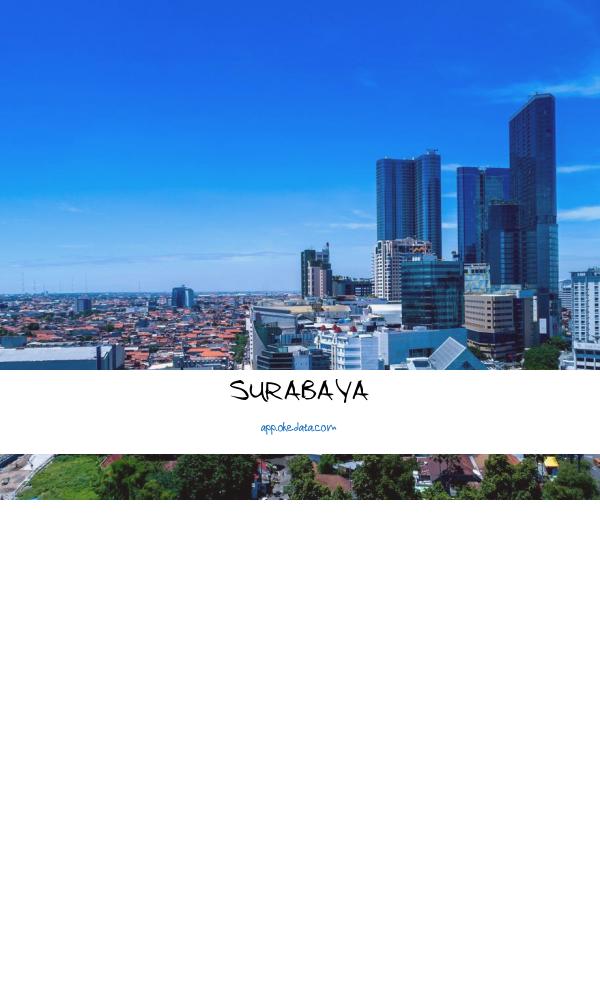 SURABAYA

app.okedata.com